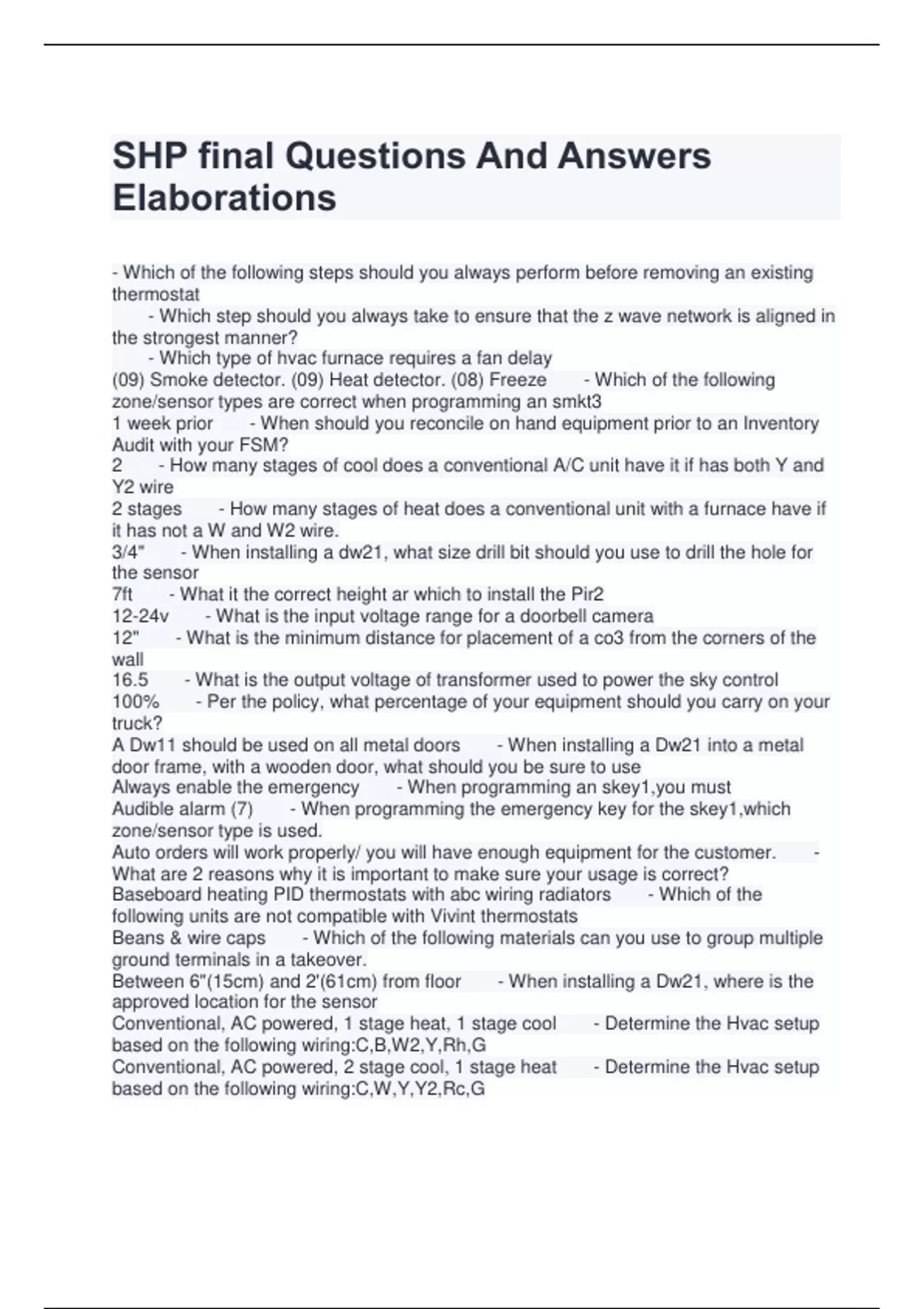 SHP final Questions And Answers Elaborations

- Which of the following steps should you always perform before removing an existing thermostat

- Which step should you always take to ensure that the z wave network is aligned in the strongest manner?

- Which type of hvac furnace requires a fan delay

(09) Smoke detector. (09) Heat detector. (08) Freeze - Which of the following zone/sensor types are correct when programming an smkt3

1 week prior - When should you reconcile on hand equipment prior to an Inventory Audit with your FSM?

2 - How many stages of cool does a conventional A/C unit have it if has both Y and Y2 wire

2 stages - How many stages of heat does a conventional unit with a furnace have if it has not a W and W2 wire.

3/4" - When installing a dw21, what size drill bit should you use to drill the hole for the sensor

7ft - What it the correct height ar which to install the Pir2

12-24v - What is the input voltage range for a doorbell camera

12" - What is the minimum distance for placement of a co3 from the corners of the wall

16.5 - What is the output voltage of transformer used to power the sky control

100% - Per the policy, what percentage of your equipment should you carry on your truck?

A Dw11 should be used on all metal doors - When installing a Dw21 into a metal door frame, with a wooden door, what should you be sure to use

Always enable the emergency - When programming an skey1,you must

Audible alarm (7) - When programming the emergency key for the skey1,which zone/sensor type is used.

Auto orders will work properly/ you will have enough equipment for the customer. - What are 2 reasons why it is important to make sure your usage is correct?

Baseboard heating PID thermostats with abc wiring radiators - Which of the following units are not compatible with Vivint thermostats

Beans & wire caps - Which of the following materials can you use to group multiple ground terminals in a takeover.

Between 6"(15cm) and 2'(61cm) from floor - When installing a Dw21, where is the approved location for the sensor

Conventional, AC powered, 1 stage heat, 1 stage cool - Determine the Hvac setup based on the following wiring:C,B,W2,Y,Rh,G

Conventional, AC powered, 2 stage cool, 1 stage heat - Determine the Hvac setup based on the following wiring:C,W,Y,Y2,Rc,G